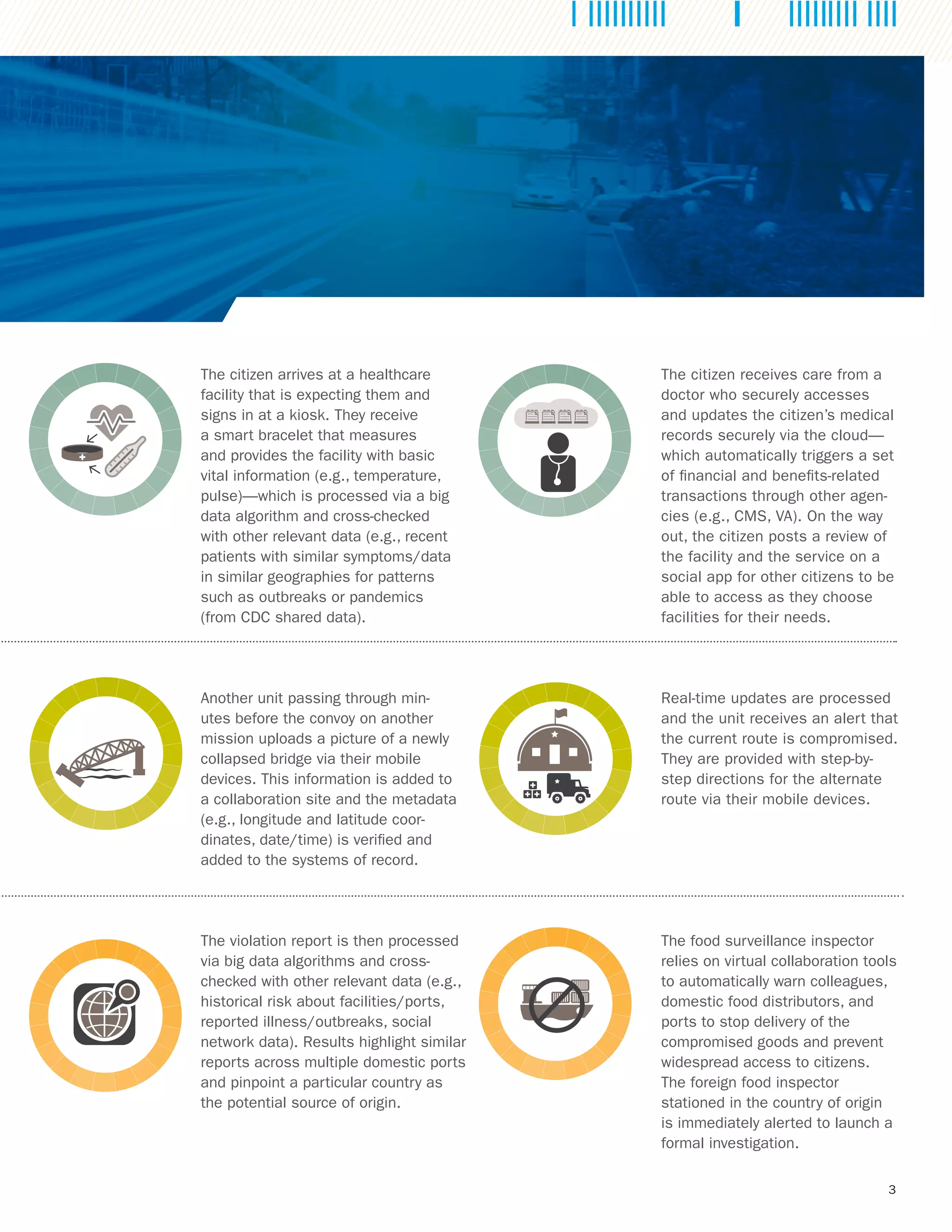 The citizen arrives at a healthcare facility that is expecting them and signs in at a kiosk. They receive a smart bracelet that measures and provides the facility with basic vital information (e.g., temperature, pulse)—which is processed via a big data algorithm and cross-checked with other relevant data (e.g., recent patients with similar symptoms/data in similar geographies for patterns such as outbreaks or pandemics (from CDC shared data).

The citizen receives care from a doctor who securely accesses and updates the citizen's medical records securely via the cloud—which automatically triggers a set of financial and benefits-related transactions through other agencies (e.g., CMS, VA). On the way out, the citizen posts a review of the facility and the service on a social app for other citizens to be able to access as they choose facilities for their needs.

Another unit passing through minutes before the convoy on another mission uploads a picture of a newly collapsed bridge via their mobile devices. This information is added to a collaboration site and the metadata (e.g., longitude and latitude coordinates, date/time) is verified and added to the systems of record.

Real-time updates are processed and the unit receives an alert that the current route is compromised. They are provided with step-by-step directions for the alternate route via their mobile devices.

The violation report is then processed via big data algorithms and cross-checked with other relevant data (e.g., historical risk about facilities/ports, reported illness/outbreaks, social network data). Results highlight similar reports across multiple domestic ports and pinpoint a particular country as the potential source of origin.

The food surveillance inspector relies on virtual collaboration tools to automatically warn colleagues, domestic food distributors, and ports to stop delivery of the compromised goods and prevent widespread access to citizens. The foreign food inspector stationed in the country of origin is immediately alerted to launch a formal investigation.

3